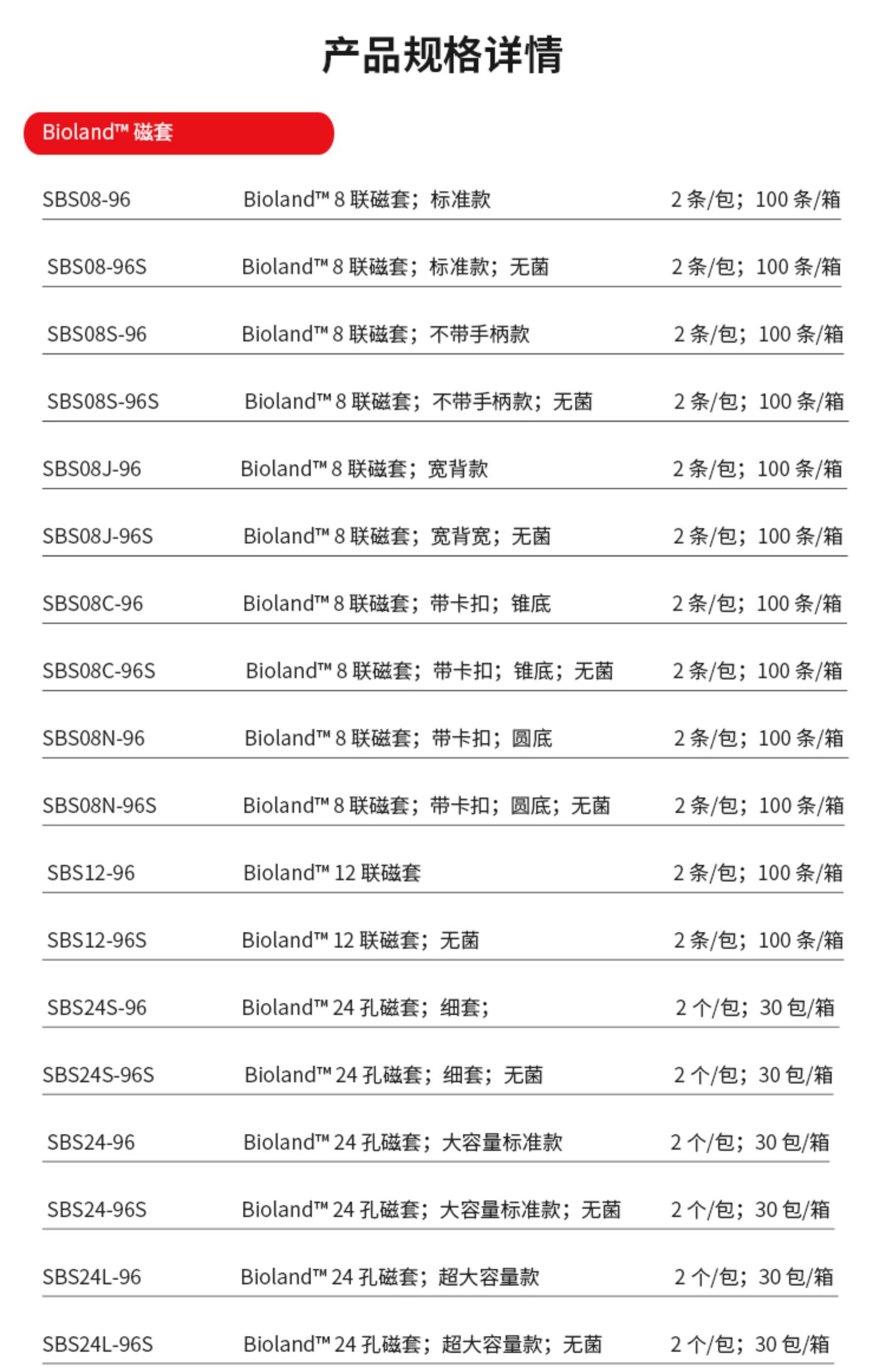 产品规格详情

Bioland™ 磁套

| | | |
|---|---|---|
| SBS08-96 | Bioland™ 8 联磁套；标准款 | 2 条/包；100 条/箱 |
| SBS08-96S | Bioland™ 8 联磁套；标准款；无菌 | 2 条/包；100 条/箱 |
| SBS08S-96 | Bioland™ 8 联磁套；不带手柄款 | 2 条/包；100 条/箱 |
| SBS08S-96S | Bioland™ 8 联磁套；不带手柄款；无菌 | 2 条/包；100 条/箱 |
| SBS08J-96 | Bioland™ 8 联磁套；宽背款 | 2 条/包；100 条/箱 |
| SBS08J-96S | Bioland™ 8 联磁套；宽背宽；无菌 | 2 条/包；100 条/箱 |
| SBS08C-96 | Bioland™ 8 联磁套；带卡扣；锥底 | 2 条/包；100 条/箱 |
| SBS08C-96S | Bioland™ 8 联磁套；带卡扣；锥底；无菌 | 2 条/包；100 条/箱 |
| SBS08N-96 | Bioland™ 8 联磁套；带卡扣；圆底 | 2 条/包；100 条/箱 |
| SBS08N-96S | Bioland™ 8 联磁套；带卡扣；圆底；无菌 | 2 条/包；100 条/箱 |
| SBS12-96 | Bioland™ 12 联磁套 | 2 条/包；100 条/箱 |
| SBS12-96S | Bioland™ 12 联磁套；无菌 | 2 条/包；100 条/箱 |
| SBS24S-96 | Bioland™ 24 孔磁套；细套； | 2 个/包；30 包/箱 |
| SBS24S-96S | Bioland™ 24 孔磁套；细套；无菌 | 2 个/包；30 包/箱 |
| SBS24-96 | Bioland™ 24 孔磁套；大容量标准款 | 2 个/包；30 包/箱 |
| SBS24-96S | Bioland™ 24 孔磁套；大容量标准款；无菌 | 2 个/包；30 包/箱 |
| SBS24L-96 | Bioland™ 24 孔磁套；超大容量款 | 2 个/包；30 包/箱 |
| SBS24L-96S | Bioland™ 24 孔磁套；超大容量款；无菌 | 2 个/包；30 包/箱 |